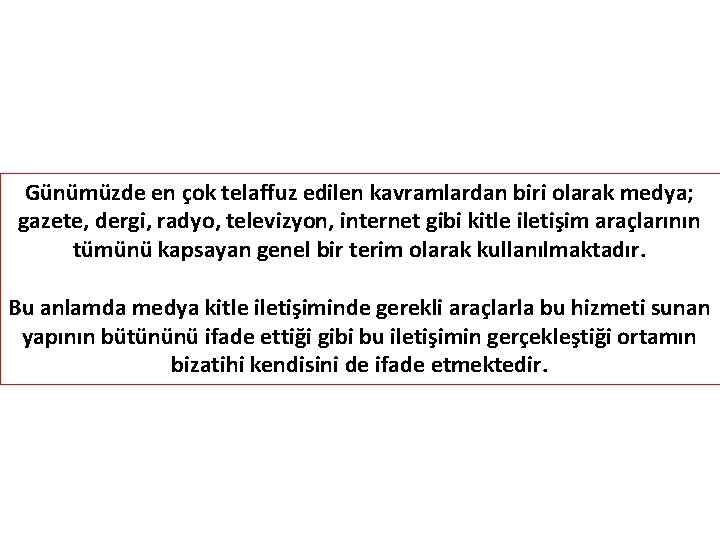 Günümüzde en çok telaffuz edilen kavramlardan biri olarak medya; gazete, dergi, radyo, televizyon, internet gibi kitle iletişim araçlarının tümünü kapsayan genel bir terim olarak kullanılmaktadır.

Bu anlamda medya kitle iletişiminde gerekli araçlarla bu hizmeti sunan yapının bütününü ifade ettiği gibi bu iletişimin gerçekleştiği ortamın bizatihi kendisini de ifade etmektedir.